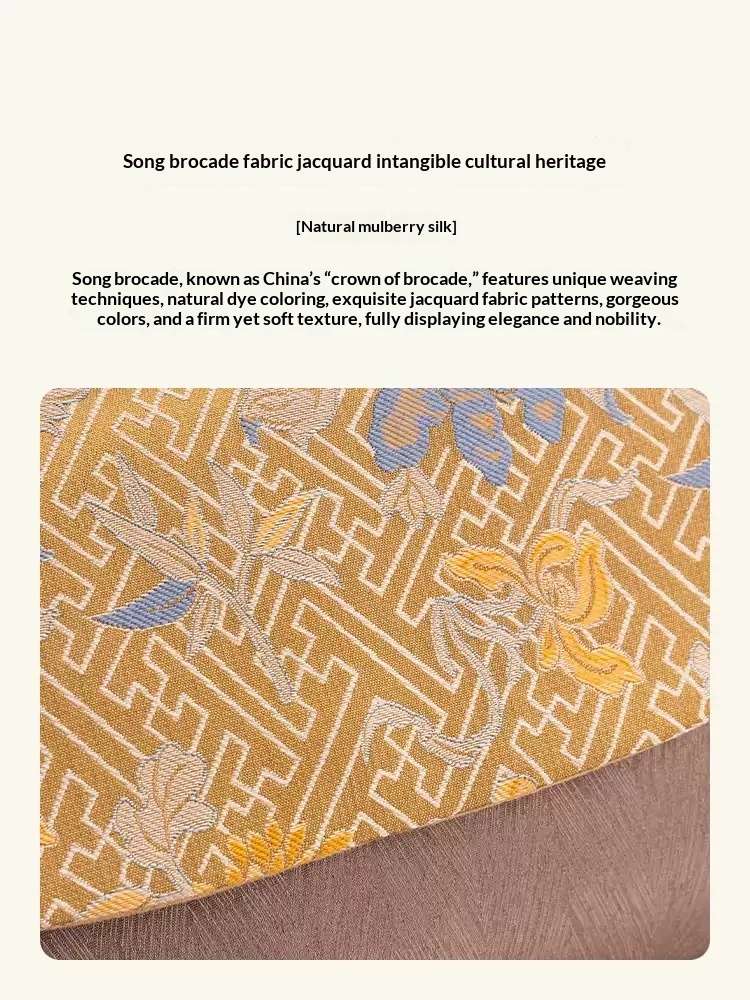 Song brocade fabric jacquard intangible cultural heritage

[Natural mulberry silk]

Song brocade, known as China's "crown of brocade," features unique weaving techniques, natural dye coloring, exquisite jacquard fabric patterns, gorgeous colors, and a firm yet soft texture, fully displaying elegance and nobility.